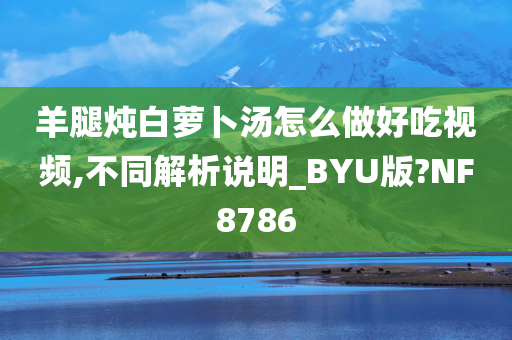 羊腿炖白萝卜汤怎么做好吃视频,不同解析说明_BYU版?NF8786